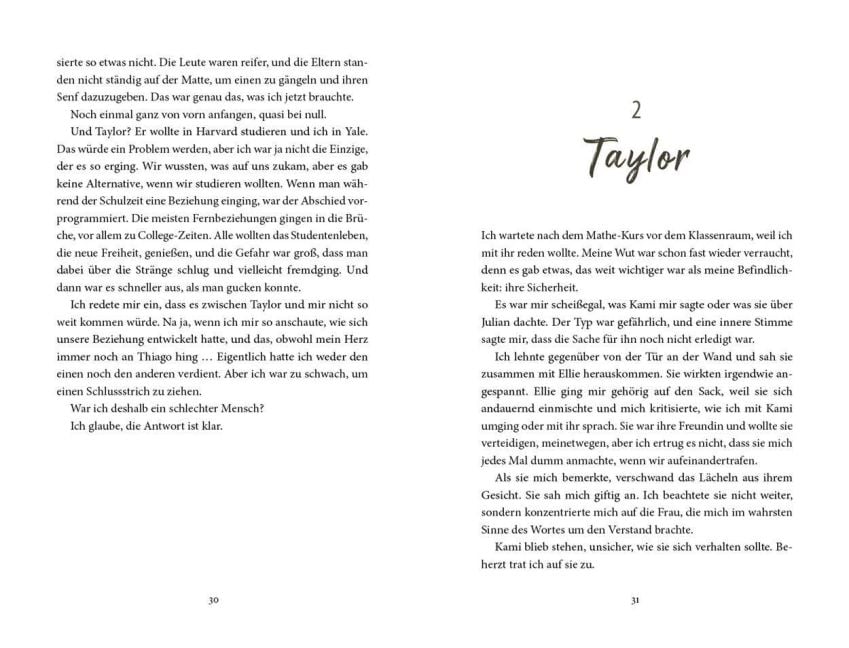 sierte so etwas nicht. Die Leute waren reifer, und die Eltern standen nicht ständig auf der Matte, um einen zu gängeln und ihren Senf dazuzugeben. Das war genau das, was ich jetzt brauchte.

Noch einmal ganz von vorn anfangen, quasi bei null.

Und Taylor? Er wollte in Harvard studieren und ich in Yale. Das würde ein Problem werden, aber ich war ja nicht die Einzige, der es so erging. Wir wussten, was auf uns zukam, aber es gab keine Alternative, wenn wir studieren wollten. Wenn man während der Schulzeit eine Beziehung einging, war der Abschied vorprogrammiert. Die meisten Fernbeziehungen gingen in die Brüche, vor allem zu College-Zeiten. Alle wollten das Studentenleben, die neue Freiheit, genießen, und die Gefahr war groß, dass man dabei über die Stränge schlug und vielleicht fremdging. Und dann war es schneller aus, als man gucken konnte.

Ich redete mir ein, dass es zwischen Taylor und mir nicht so weit kommen würde. Na ja, wenn ich mir so anschaute, wie sich unsere Beziehung entwickelt hatte, und das, obwohl mein Herz immer noch an Thiago hing … Eigentlich hatte ich weder den einen noch den anderen verdient. Aber ich war zu schwach, um einen Schlussstrich zu ziehen.

War ich deshalb ein schlechter Mensch?

Ich glaube, die Antwort ist klar.

30

2

Taylor

Ich wartete nach dem Mathe-Kurs vor dem Klassenraum, weil ich mit ihr reden wollte. Meine Wut war schon fast wieder verraucht, denn es gab etwas, das weit wichtiger war als meine Befindlichkeit: ihre Sicherheit.

Es war mir scheißegal, was Kami mir sagte oder was sie über Julian dachte. Der Typ war gefährlich, und eine innere Stimme sagte mir, dass die Sache für ihn noch nicht erledigt war.

Ich lehnte gegenüber von der Tür an der Wand und sah sie zusammen mit Ellie herauskommen. Sie wirkten irgendwie angespannt. Ellie ging mir gehörig auf den Sack, weil sie sich andauernd einmischte und mich kritisierte, wie ich mit Kami umging oder mit ihr sprach. Sie war ihre Freundin und wollte sie verteidigen, meinetwegen, aber ich ertrug es nicht, dass sie mich jedes Mal dumm anmachte, wenn wir aufeinandertrafen.

Als sie mich bemerkte, verschwand das Lächeln aus ihrem Gesicht. Sie sah mich giftig an. Ich beachtete sie nicht weiter, sondern konzentrierte mich auf die Frau, die mich im wahrsten Sinne des Wortes um den Verstand brachte.

Kami blieb stehen, unsicher, wie sie sich verhalten sollte. Beherzt trat ich auf sie zu.

31